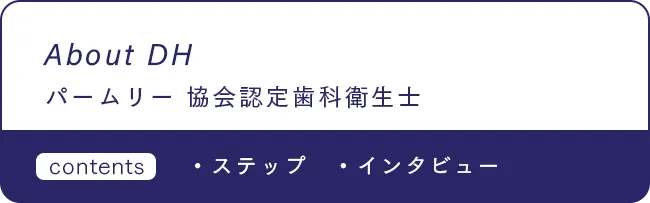 About DH

パームリー 協会認定歯科衛生士

contents ・ステップ ・インタビュー